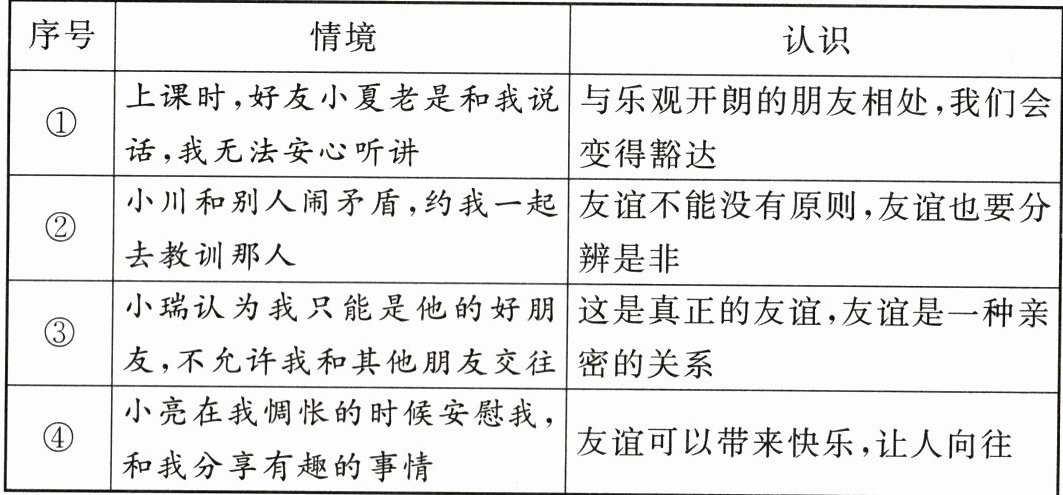 | 序号 | 情境 | 认识 |
|---|---|---|
| ① | 上课时,好友小夏老是和我说话,我无法安心听讲 | 与乐观开朗的朋友相处,我们会变得豁达 |
| ② | 小川和别人闹矛盾,约我一起去教训那人 | 友谊不能没有原则,友谊也要分辨是非 |
| ③ | 小瑞认为我只能是他的好朋友,不允许我和其他朋友交往 | 这是真正的友谊,友谊是一种亲密的关系 |
| ④ | 小亮在我惆怅的时候安慰我,和我分享有趣的事情 | 友谊可以带来快乐,让人向往 |